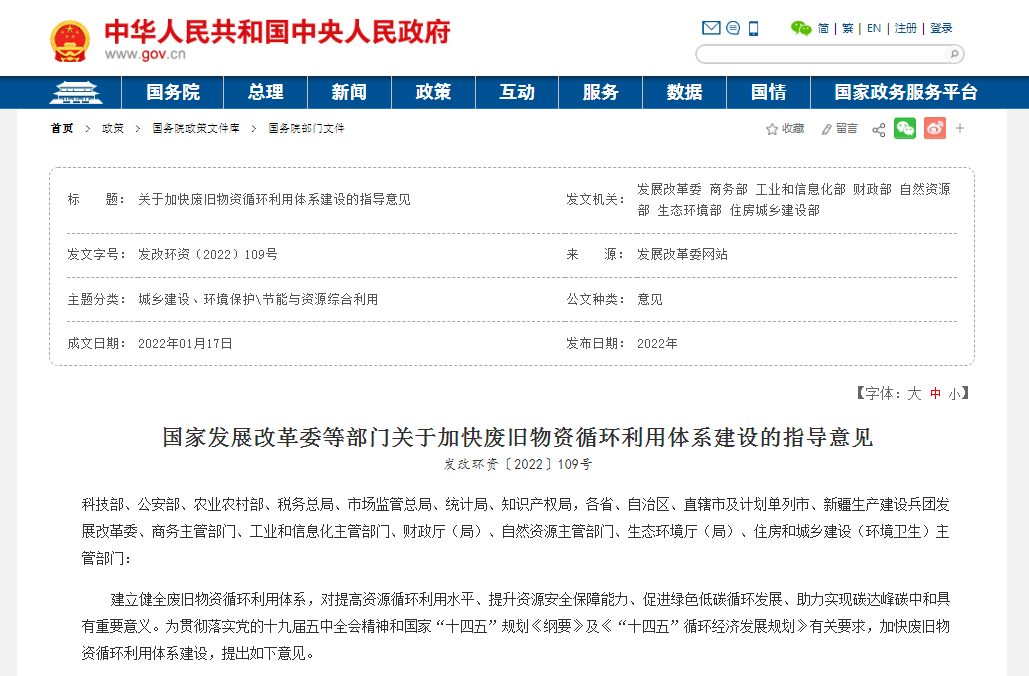 中华人民共和国中央人民政府
www.gov.cn

简 | 繁 | EN | 注册 | 登录

国务院 总理 新闻 政策 互动 服务 数据 国情 国家政务服务平台

首页 > 政策 > 国务院政策文件库 > 国务院部门文件

收藏 留言

| 标　　题： | 关于加快废旧物资循环利用体系建设的指导意见 | 发文机关： | 发展改革委 商务部 工业和信息化部 财政部 自然资源部 生态环境部 住房城乡建设部 |
|---|---|---|---|
| 发文字号： | 发改环资〔2022〕109号 | 来　　源： | 发展改革委网站 |
| 主题分类： | 城乡建设、环境保护\节能与资源综合利用 | 公文种类： | 意见 |
| 成文日期： | 2022年01月17日 | 发布日期： | 2022年 |

【字体：大 中 小】

国家发展改革委等部门关于加快废旧物资循环利用体系建设的指导意见

发改环资〔2022〕109号

科技部、公安部、农业农村部、税务总局、市场监管总局、统计局、知识产权局，各省、自治区、直辖市及计划单列市、新疆生产建设兵团发展改革委、商务主管部门、工业和信息化主管部门、财政厅（局）、自然资源主管部门、生态环境厅（局）、住房和城乡建设（环境卫生）主管部门：

建立健全废旧物资循环利用体系，对提高资源循环利用水平、提升资源安全保障能力、促进绿色低碳循环发展、助力实现碳达峰碳中和具有重要意义。为贯彻落实党的十九届五中全会精神和国家“十四五”规划《纲要》及《“十四五”循环经济发展规划》有关要求，加快废旧物资循环利用体系建设，提出如下意见。